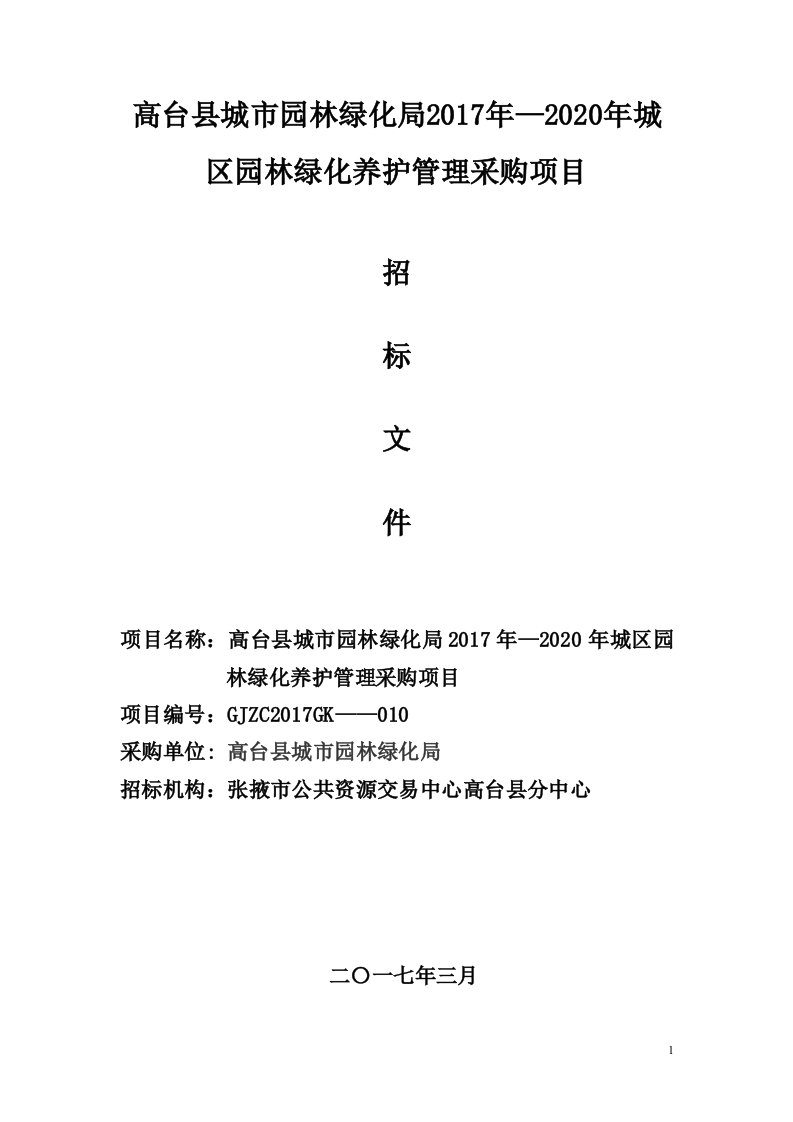 高台县城市园林绿化局2017年—2020年城区园林绿化养护管理采购项目

招

标

文

件

项目名称：高台县城市园林绿化局2017年—2020年城区园林绿化养护管理采购项目

项目编号：GJZC2017GK——010

采购单位：高台县城市园林绿化局

招标机构：张掖市公共资源交易中心高台县分中心

二〇一七年三月

1